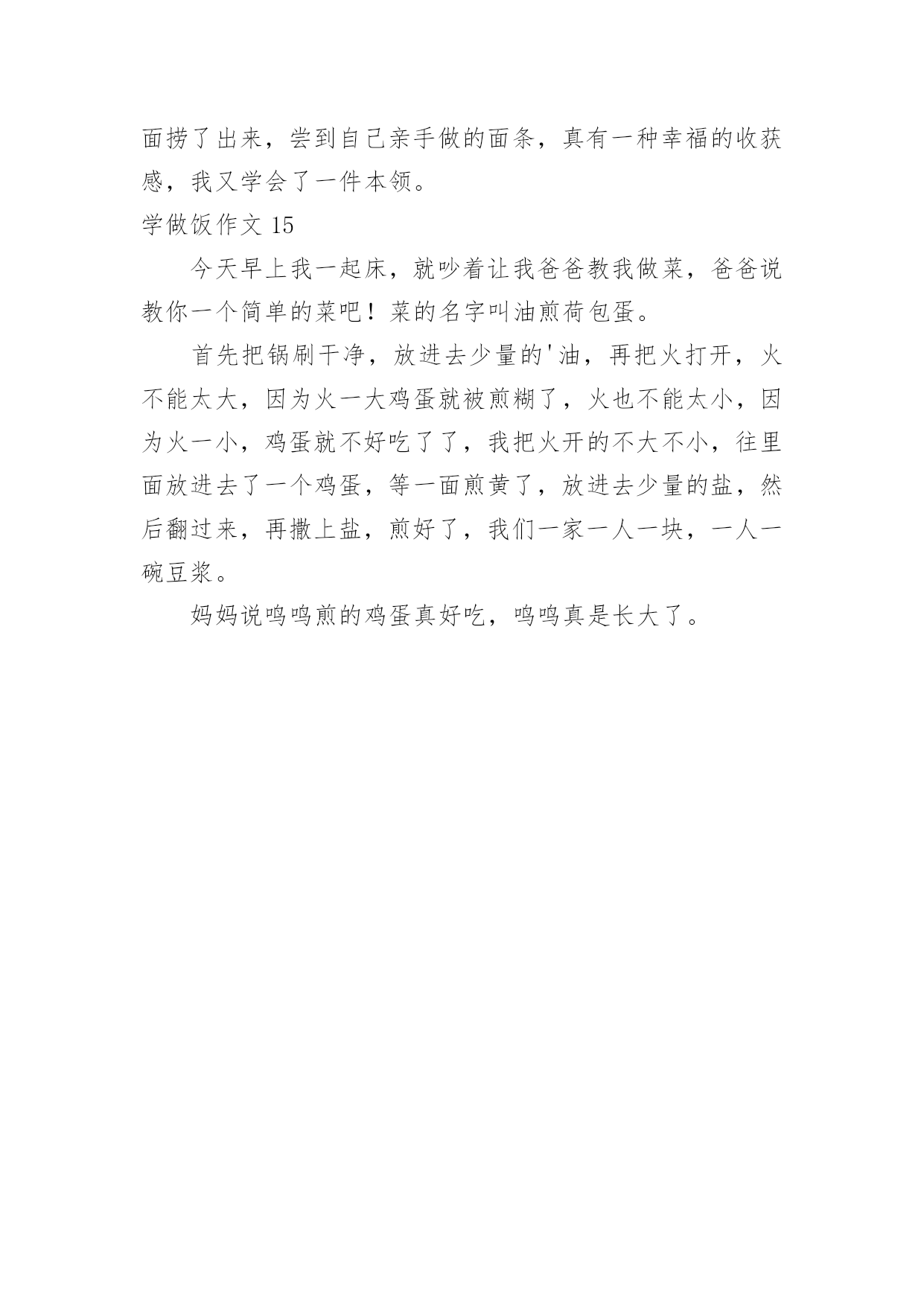 面捞了出来，尝到自己亲手做的面条，真有一种幸福的收获感，我又学会了一件本领。

学做饭作文 15

今天早上我一起床，就吵着让我爸爸教我做菜，爸爸说教你一个简单的菜吧！菜的名字叫油煎荷包蛋。

首先把锅刷干净，放进去少量的'油，再把火打开，火不能太大，因为火一大鸡蛋就被煎糊了，火也不能太小，因为火一小，鸡蛋就不好吃了了，我把火开的不大不小，往里面放进去了一个鸡蛋，等一面煎黄了，放进去少量的盐，然后翻过来，再撒上盐，煎好了，我们一家一人一块，一人一碗豆浆。

妈妈说鸣鸣煎的鸡蛋真好吃，鸣鸣真是长大了。